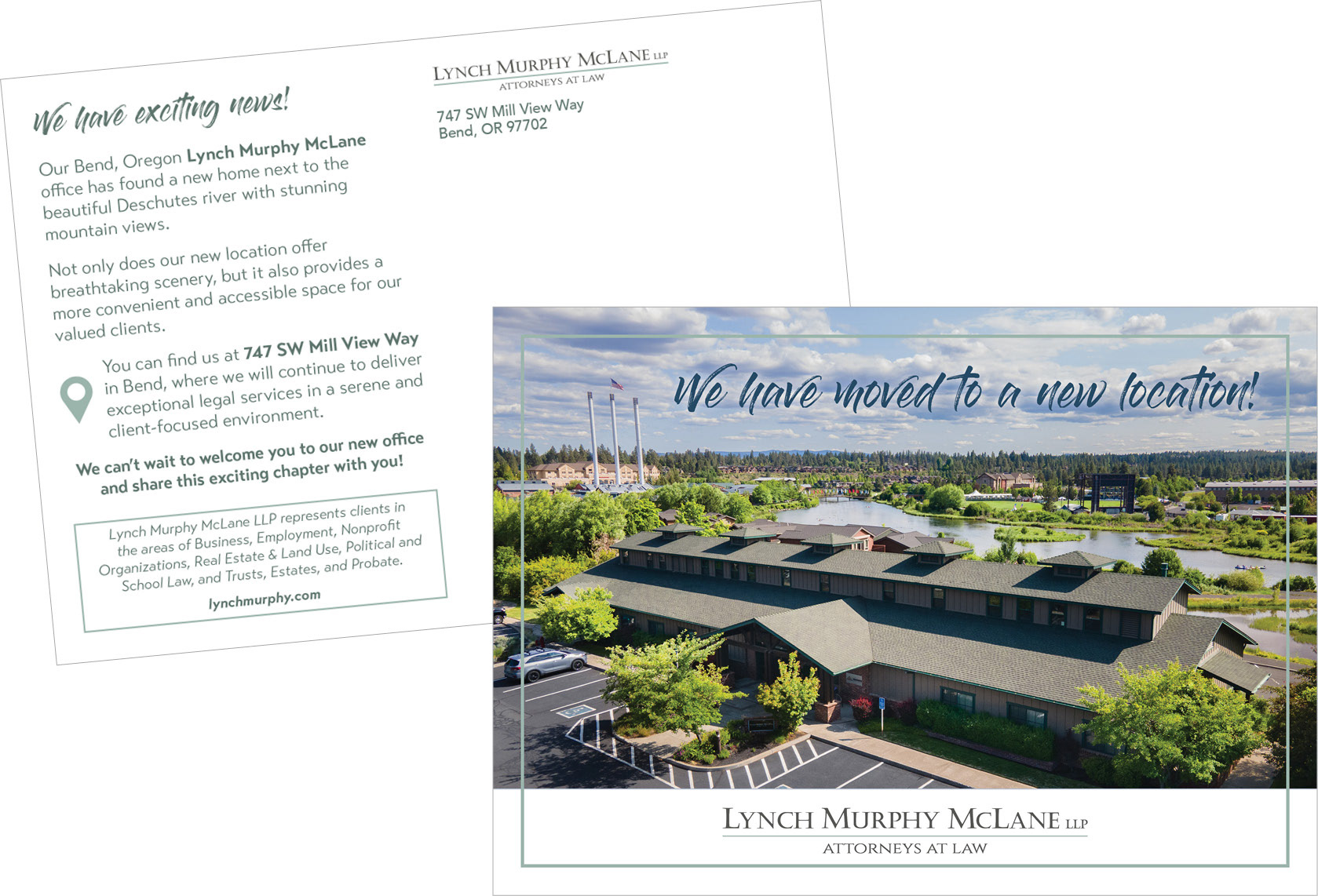 We have exciting news!

Our Bend, Oregon Lynch Murphy McLane office has found a new home next to the beautiful Deschutes river with stunning mountain views.

Not only does our new location offer breathtaking scenery, but it also provides a more convenient and accessible space for our valued clients.

You can find us at 747 SW Mill View Way in Bend, where we will continue to deliver exceptional legal services in a serene and client-focused environment.

We can't wait to welcome you to our new office and share this exciting chapter with you!

Lynch Murphy McLane LLP represents clients in the areas of Business, Employment, Nonprofit Organizations, Real Estate & Land Use, Political and School Law, and Trusts, Estates, and Probate.

lynchmurphy.com

LYNCH MURPHY MCLANE LLP
ATTORNEYS AT LAW

747 SW Mill View Way
Bend, OR 97702

We have moved to a new location!

LYNCH MURPHY MCLANE LLP
ATTORNEYS AT LAW